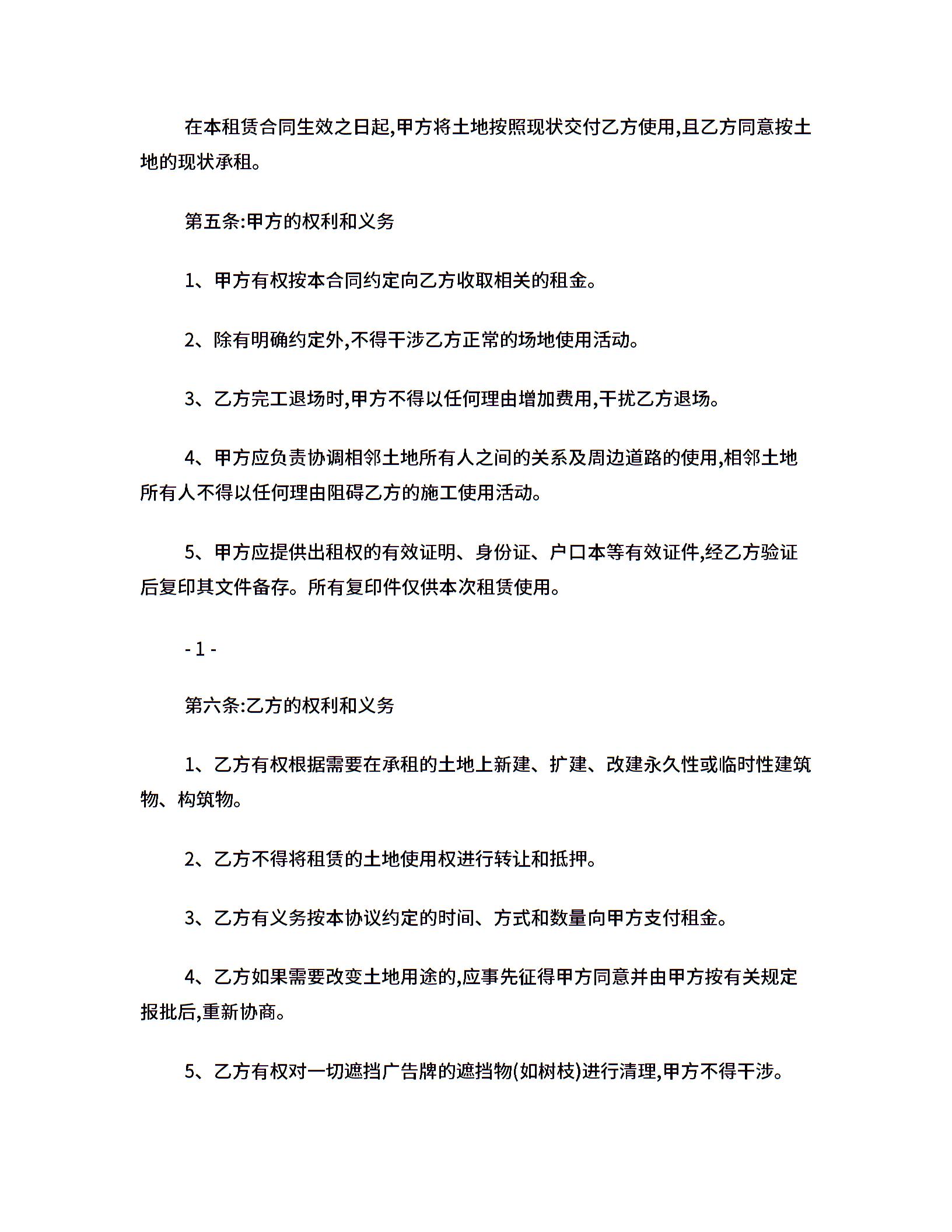 在本租赁合同生效之日起,甲方将土地按照现状交付乙方使用,且乙方同意按土地的现状承租。

第五条:甲方的权利和义务

1、甲方有权按本合同约定向乙方收取相关的租金。

2、除有明确约定外,不得干涉乙方正常的场地使用活动。

3、乙方完工退场时,甲方不得以任何理由增加费用,干扰乙方退场。

4、甲方应负责协调相邻土地所有人之间的关系及周边道路的使用,相邻土地所有人不得以任何理由阻碍乙方的施工使用活动。

5、甲方应提供出租权的有效证明、身份证、户口本等有效证件,经乙方验证后复印其文件备存。所有复印件仅供本次租赁使用。

- 1 -

第六条:乙方的权利和义务

1、乙方有权根据需要在承租的土地上新建、扩建、改建永久性或临时性建筑物、构筑物。

2、乙方不得将租赁的土地使用权进行转让和抵押。

3、乙方有义务按本协议约定的时间、方式和数量向甲方支付租金。

4、乙方如果需要改变土地用途的,应事先征得甲方同意并由甲方按有关规定报批后,重新协商。

5、乙方有权对一切遮挡广告牌的遮挡物(如树枝)进行清理,甲方不得干涉。